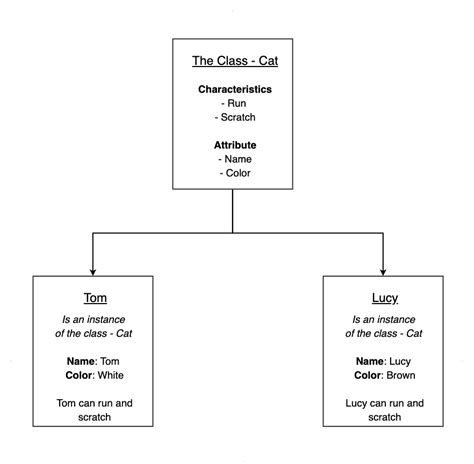 The Class - Cat

Characteristics
- Run
- Scratch

Attribute
- Name
- Color

Tom

Is an instance of the class - Cat

Name: Tom
Color: White

Tom can run and scratch

Lucy

Is an instance of the class - Cat

Name: Lucy
Color: Brown

Lucy can run and scratch